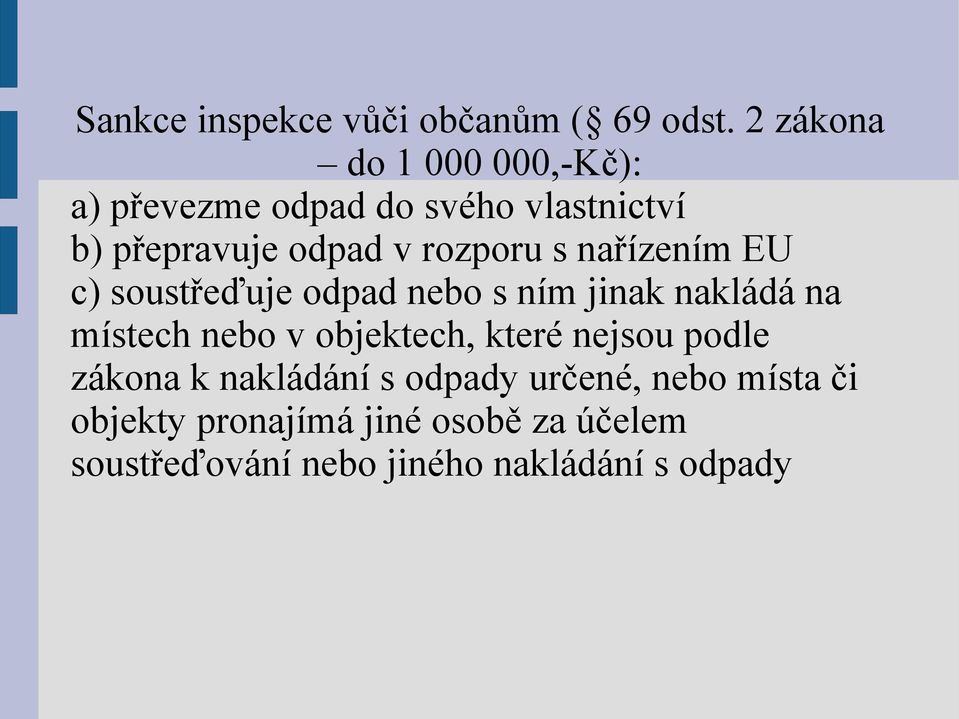 Sankce inspekce vůči občanům (§ 69 odst. 2 zákona – do 1 000 000,-Kč):

a) převezme odpad do svého vlastnictví
b) přepravuje odpad v rozporu s nařízením EU
c) soustřeďuje odpad nebo s ním jinak nakládá na místech nebo v objektech, které nejsou podle zákona k nakládání s odpady určené, nebo místa či objekty pronajímá jiné osobě za účelem soustřeďování nebo jiného nakládání s odpady